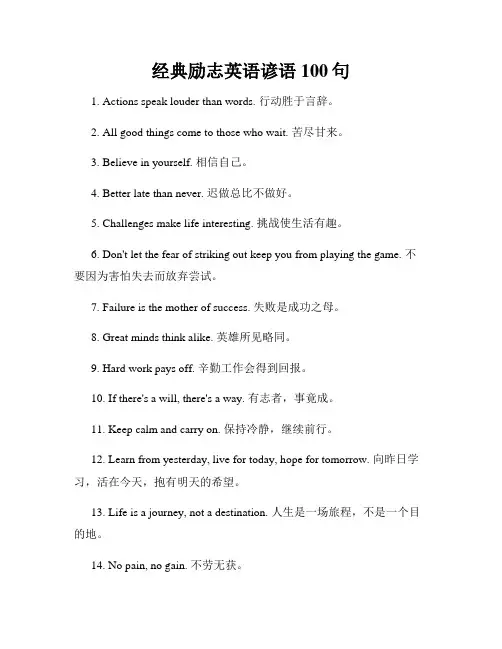 经典励志英语谚语 100 句

1. Actions speak louder than words. 行动胜于言辞。

2. All good things come to those who wait. 苦尽甘来。

3. Believe in yourself. 相信自己。

4. Better late than never. 迟做总比不做好。

5. Challenges make life interesting. 挑战使生活有趣。

6. Don't let the fear of striking out keep you from playing the game. 不要因为害怕失去而放弃尝试。

7. Failure is the mother of success. 失败是成功之母。

8. Great minds think alike. 英雄所见略同。

9. Hard work pays off. 辛勤工作会得到回报。

10. If there's a will, there's a way. 有志者，事竟成。

11. Keep calm and carry on. 保持冷静，继续前行。

12. Learn from yesterday, live for today, hope for tomorrow. 向昨日学习，活在今天，抱有明天的希望。

13. Life is a journey, not a destination. 人生是一场旅程，不是一个目的地。

14. No pain, no gain. 不劳无获。